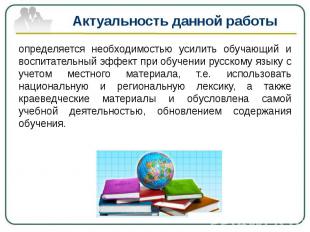 Актуальность данной работы

определяется необходимостью усилить обучающий и воспитательный эффект при обучении русскому языку с учетом местного материала, т.е. использовать национальную и региональную лексику, а также краеведческие материалы и обусловлена самой учебной деятельностью, обновлением содержания обучения.